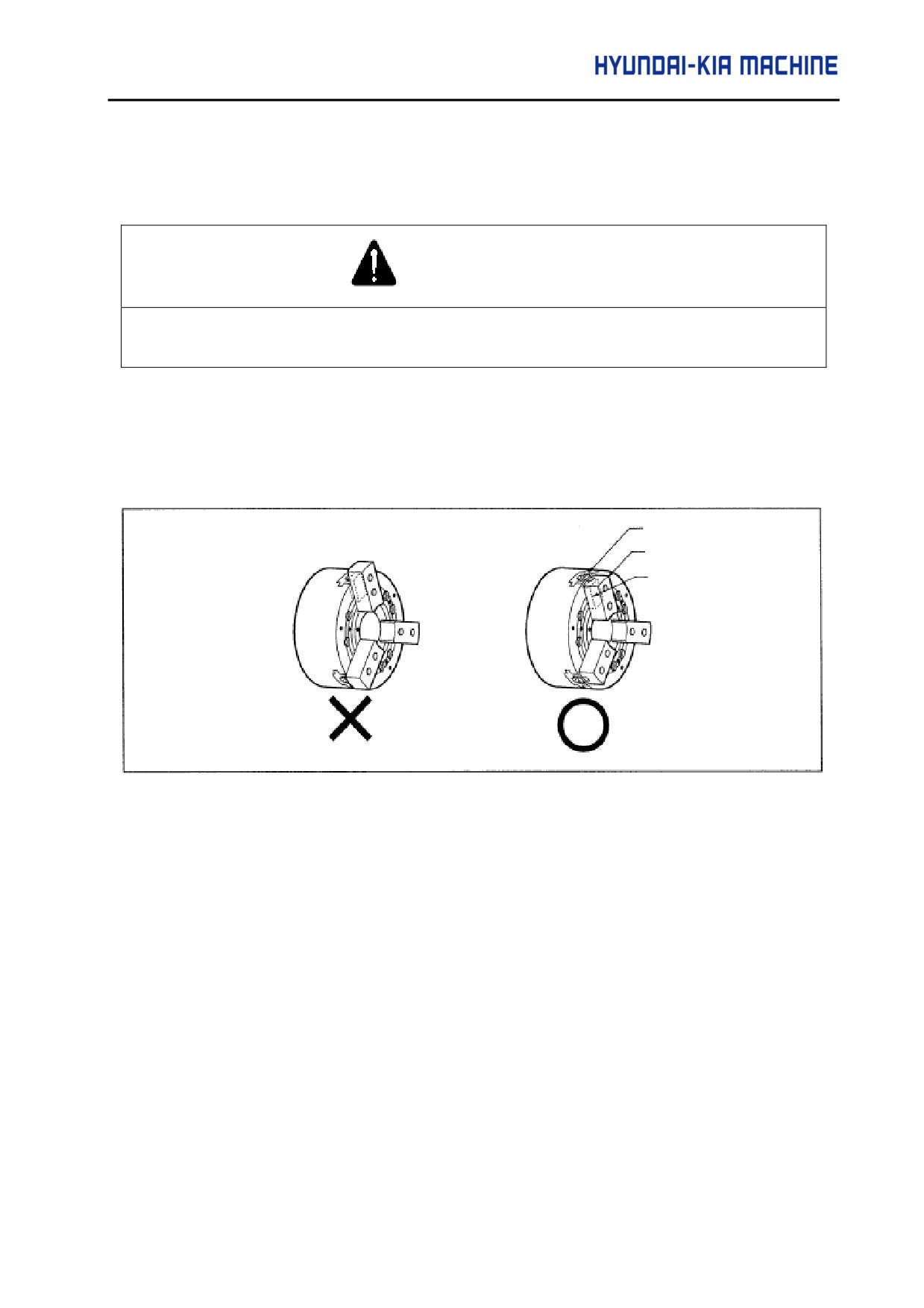 HYUNDAI-KIA MACHINE